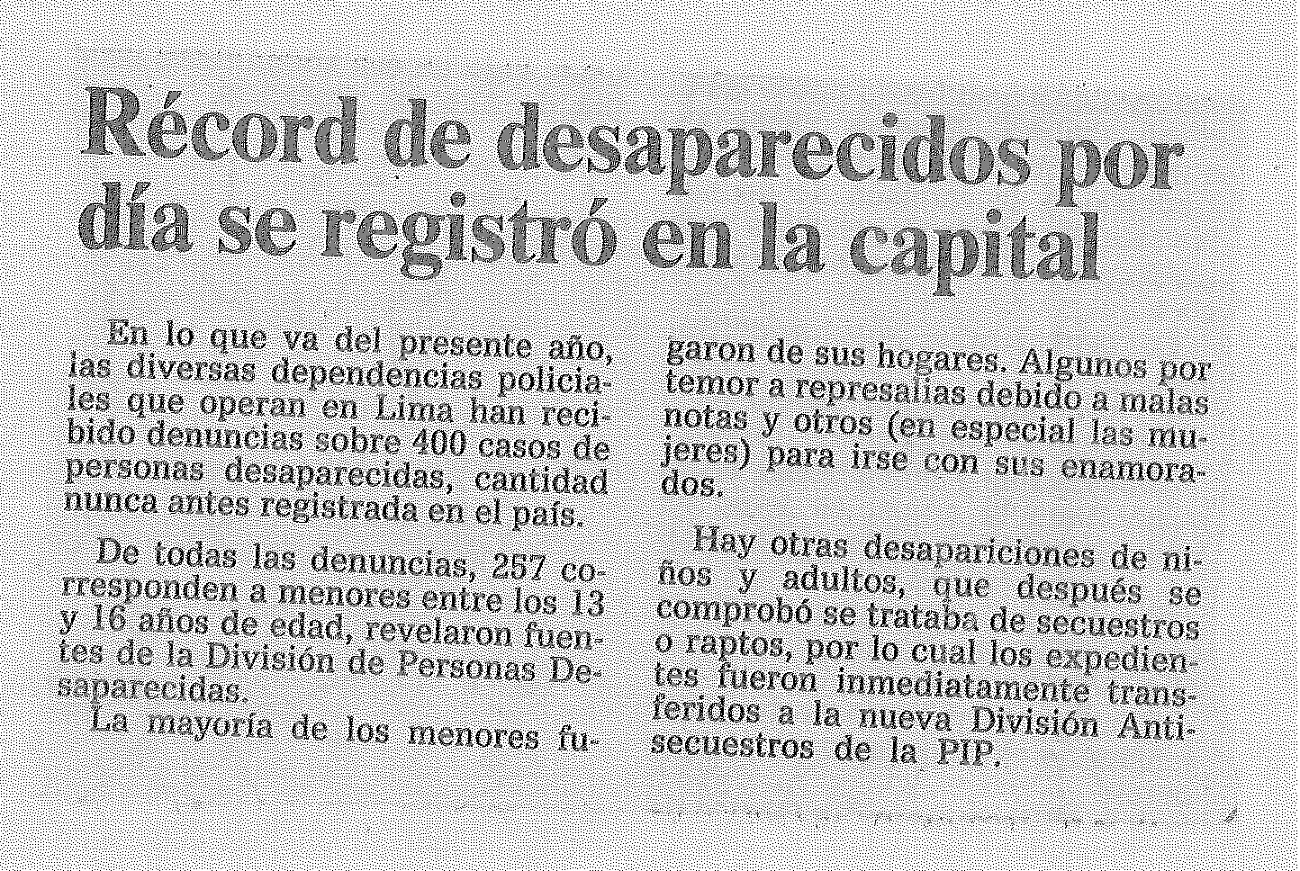 Récord de desaparecidos por día se registró en la capital

En lo que va del presente año, las diversas dependencias policiales que operan en Lima han recibido denuncias sobre 400 casos de personas desaparecidas, cantidad nunca antes registrada en el país.

De todas las denuncias, 257 corresponden a menores entre los 13 y 16 años de edad, revelaron fuentes de la División de Personas Desaparecidas.

La mayoría de los menores fugaron de sus hogares. Algunos por temor a represalias debido a malas notas y otros (en especial las mujeres) para irse con sus enamorados.

Hay otras desapariciones de niños y adultos, que después se comprobó se trataba de secuestros o raptos, por lo cual los expedientes fueron inmediatamente transferidos a la nueva División Antisecuestros de la PIP.